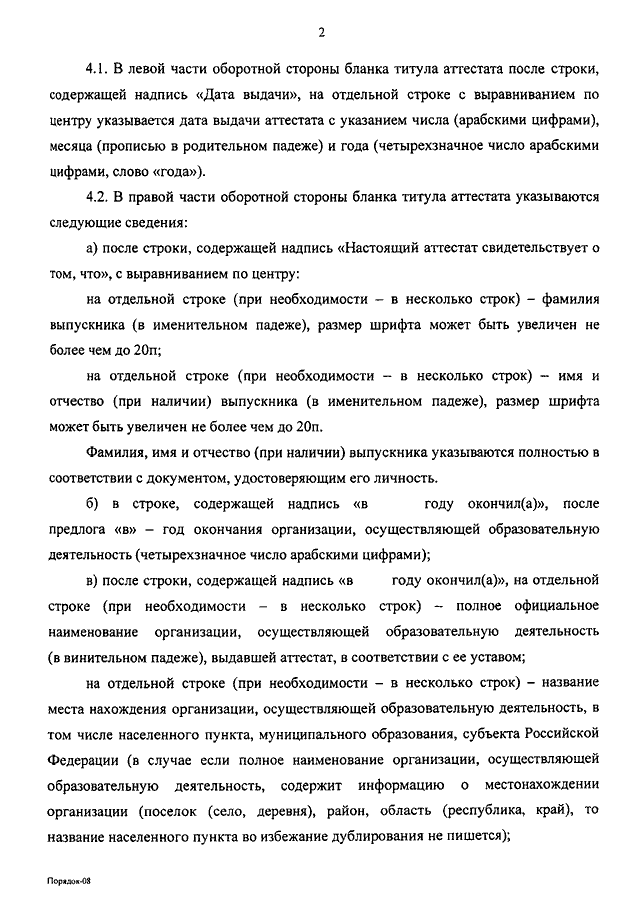 2

4.1. В левой части оборотной стороны бланка титула аттестата после строки, содержащей надпись «Дата выдачи», на отдельной строке с выравниванием по центру указывается дата выдачи аттестата с указанием числа (арабскими цифрами), месяца (прописью в родительном падеже) и года (четырехзначное число арабскими цифрами, слово «года»).

4.2. В правой части оборотной стороны бланка титула аттестата указываются следующие сведения:

а) после строки, содержащей надпись «Настоящий аттестат свидетельствует о том, что», с выравниванием по центру:

на отдельной строке (при необходимости – в несколько строк) – фамилия выпускника (в именительном падеже), размер шрифта может быть увеличен не более чем до 20п;

на отдельной строке (при необходимости – в несколько строк) – имя и отчество (при наличии) выпускника (в именительном падеже), размер шрифта может быть увеличен не более чем до 20п.

Фамилия, имя и отчество (при наличии) выпускника указываются полностью в соответствии с документом, удостоверяющим его личность.

б) в строке, содержащей надпись «в году окончил(а)», после предлога «в» – год окончания организации, осуществляющей образовательную деятельность (четырехзначное число арабскими цифрами);

в) после строки, содержащей надпись «в году окончил(а)», на отдельной строке (при необходимости – в несколько строк) – полное официальное наименование организации, осуществляющей образовательную деятельность (в винительном падеже), выдавшей аттестат, в соответствии с ее уставом;

на отдельной строке (при необходимости – в несколько строк) – название места нахождения организации, осуществляющей образовательную деятельность, в том числе населенного пункта, муниципального образования, субъекта Российской Федерации (в случае если полное наименование организации, осуществляющей образовательную деятельность, содержит информацию о местонахождении организации (поселок (село, деревня), район, область (республика, край), то название населенного пункта во избежание дублирования не пишется);

Порядок-08